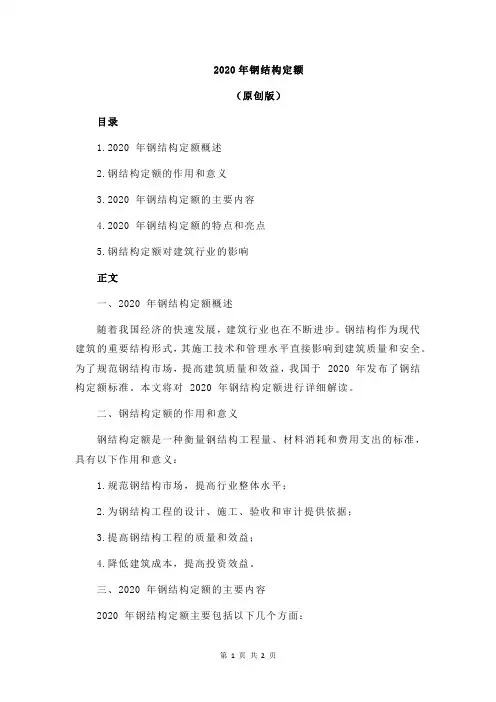 2020 年钢结构定额

（原创版）

目录

1.2020 年钢结构定额概述

2.钢结构定额的作用和意义

3.2020 年钢结构定额的主要内容

4.2020 年钢结构定额的特点和亮点

5.钢结构定额对建筑行业的影响

正文

一、2020 年钢结构定额概述

随着我国经济的快速发展，建筑行业也在不断进步。钢结构作为现代建筑的重要结构形式，其施工技术和管理水平直接影响到建筑质量和安全。为了规范钢结构市场，提高建筑质量和效益，我国于 2020 年发布了钢结构定额标准。本文将对 2020 年钢结构定额进行详细解读。

二、钢结构定额的作用和意义

钢结构定额是一种衡量钢结构工程量、材料消耗和费用支出的标准，具有以下作用和意义：

1.规范钢结构市场，提高行业整体水平；

2.为钢结构工程的设计、施工、验收和审计提供依据；

3.提高钢结构工程的质量和效益；

4.降低建筑成本，提高投资效益。

三、2020 年钢结构定额的主要内容

2020 年钢结构定额主要包括以下几个方面：

第 1 页 共 2 页